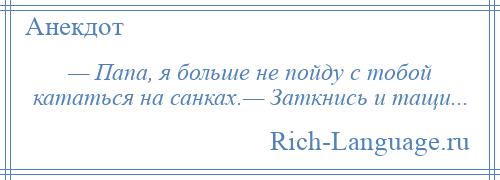 Анекдот

— Папа, я больше не пойду с тобой кататься на санках.— Заткнись и тащи...

Rich-Language.ru